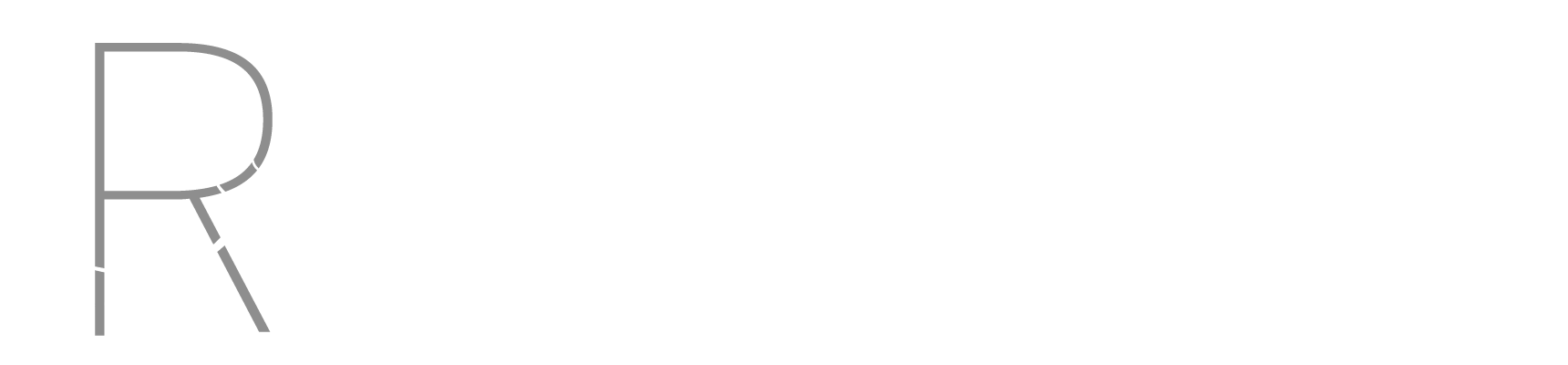 R